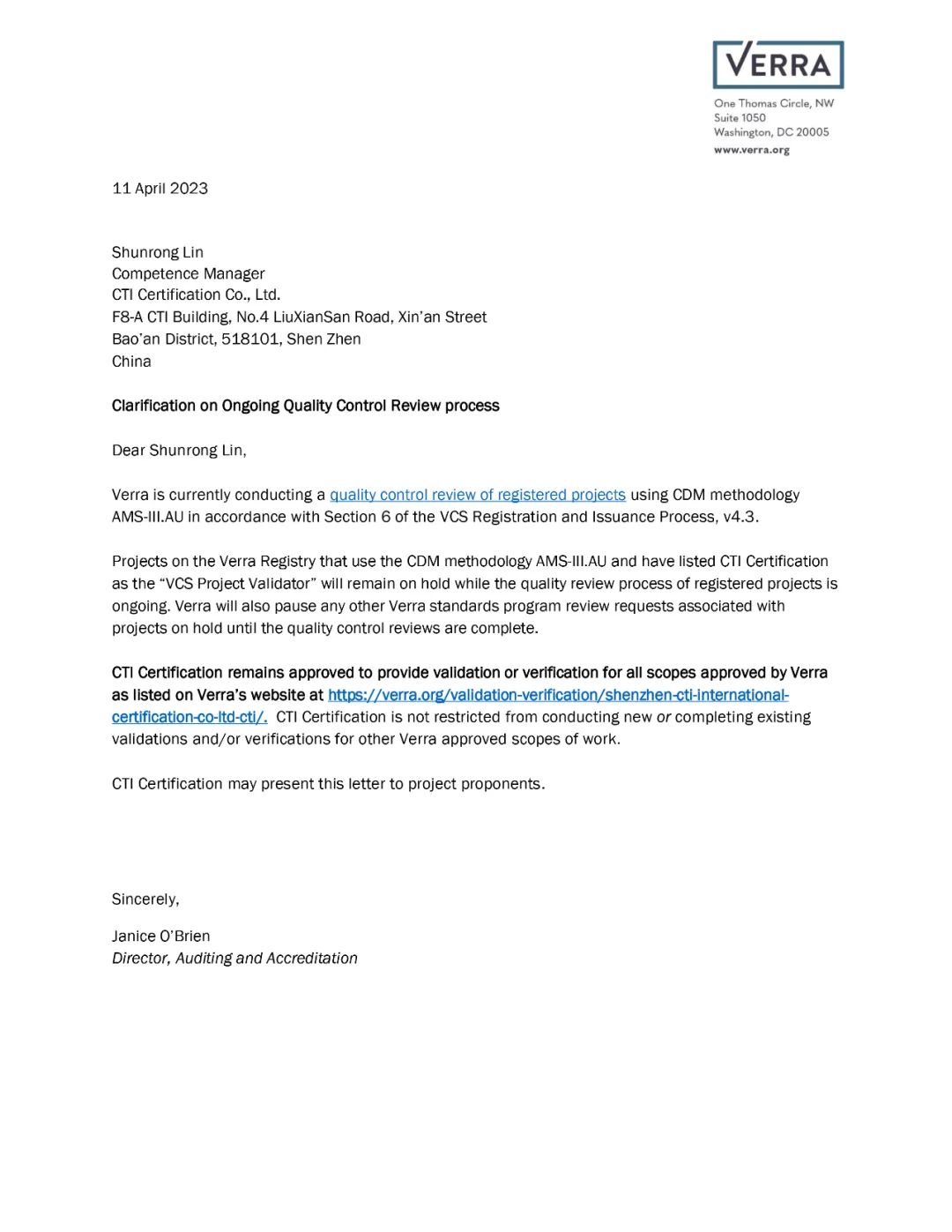 VERRA

One Thomas Circle, NW
Suite 1050
Washington, DC 20005
www.verra.org

11 April 2023

Shunrong Lin
Competence Manager
CTI Certification Co., Ltd.
F8-A CTI Building, No.4 LiuXianSan Road, Xin'an Street
Bao'an District, 518101, Shen Zhen
China

Clarification on Ongoing Quality Control Review process

Dear Shunrong Lin,

Verra is currently conducting a quality control review of registered projects using CDM methodology AMS-III.AU in accordance with Section 6 of the VCS Registration and Issuance Process, v4.3.

Projects on the Verra Registry that use the CDM methodology AMS-III.AU and have listed CTI Certification as the "VCS Project Validator" will remain on hold while the quality review process of registered projects is ongoing. Verra will also pause any other Verra standards program review requests associated with projects on hold until the quality control reviews are complete.

CTI Certification remains approved to provide validation or verification for all scopes approved by Verra as listed on Verra's website at https://verra.org/validation-verification/shenzhen-cti-international-certification-co-ltd-cti/. CTI Certification is not restricted from conducting new or completing existing validations and/or verifications for other Verra approved scopes of work.

CTI Certification may present this letter to project proponents.

Sincerely,

Janice O'Brien
Director, Auditing and Accreditation